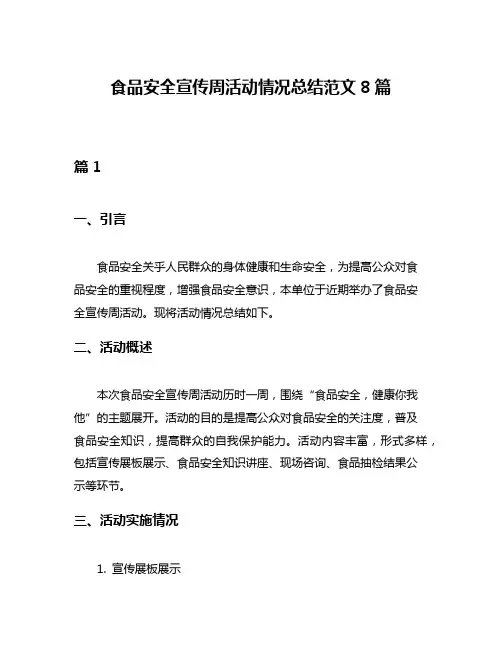 食品安全宣传周活动情况总结范文 8 篇

篇 1

一、引言

食品安全关乎人民群众的身体健康和生命安全，为提高公众对食品安全的重视程度，增强食品安全意识，本单位于近期举办了食品安全宣传周活动。现将活动情况总结如下。

二、活动概述

本次食品安全宣传周活动历时一周，围绕“食品安全，健康你我他”的主题展开。活动的目的是提高公众对食品安全的关注度，普及食品安全知识，提高群众的自我保护能力。活动内容丰富，形式多样，包括宣传展板展示、食品安全知识讲座、现场咨询、食品抽检结果公示等环节。

三、活动实施情况

1. 宣传展板展示